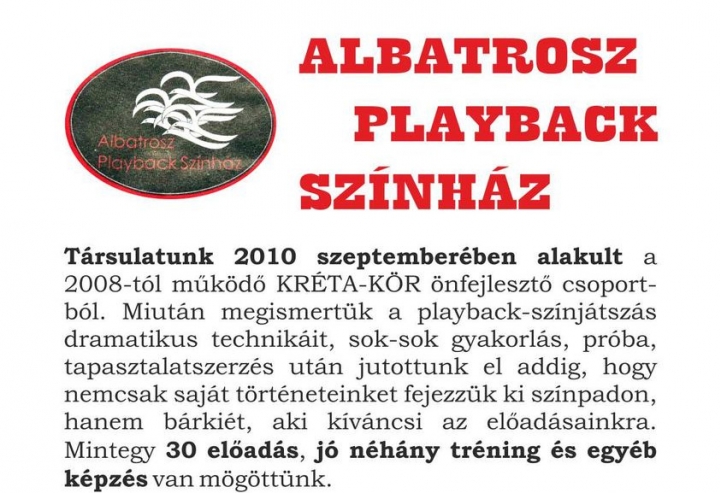 Albatrosz Playback Színház

ALBATROSZ PLAYBACK SZÍNHÁZ

Társulatunk 2010 szeptemberében alakult a 2008-tól működő KRÉTA-KÖR önfejlesztő csoportból. Miután megismertük a playback-színjátszás dramatikus technikáit, sok-sok gyakorlás, próba, tapasztalatszerzés után jutottunk el addig, hogy nemcsak saját történeteinket fejezzük ki színpadon, hanem bárkiét, aki kíváncsi az előadásainkra. Mintegy 30 előadás, jó néhány tréning és egyéb képzés van mögöttünk.